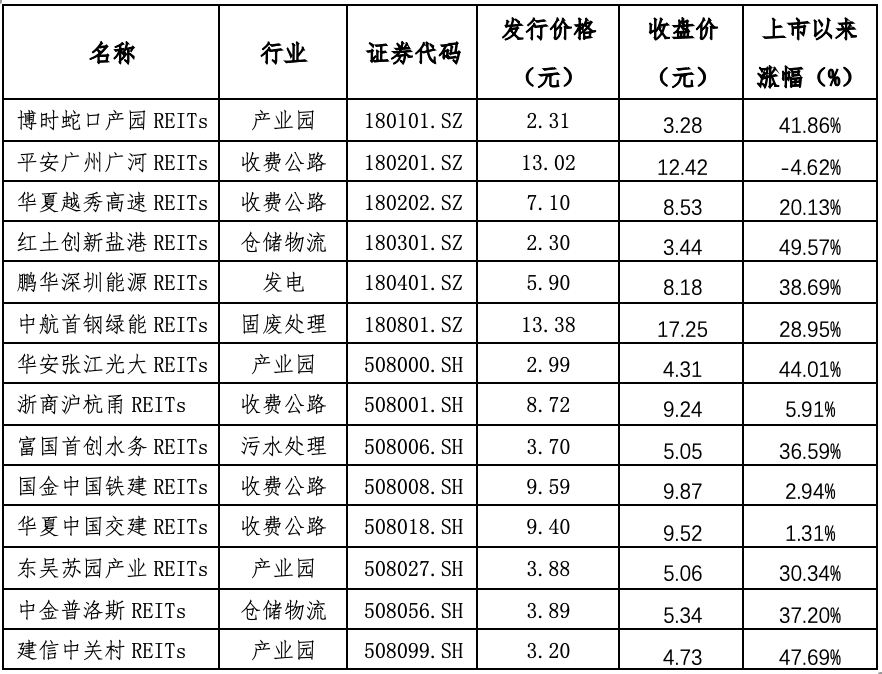 | 名称 | 行业 | 证券代码 | 发行价格（元） | 收盘价（元） | 上市以来涨幅（%） |
|---|---|---|---|---|---|
| 博时蛇口产园REITs | 产业园 | 180101.SZ | 2.31 | 3.28 | 41.86% |
| 平安广州广河REITs | 收费公路 | 180201.SZ | 13.02 | 12.42 | -4.62% |
| 华夏越秀高速REITs | 收费公路 | 180202.SZ | 7.10 | 8.53 | 20.13% |
| 红土创新盐港REITs | 仓储物流 | 180301.SZ | 2.30 | 3.44 | 49.57% |
| 鹏华深圳能源REITs | 发电 | 180401.SZ | 5.90 | 8.18 | 38.69% |
| 中航首钢绿能REITs | 固废处理 | 180801.SZ | 13.38 | 17.25 | 28.95% |
| 华安张江光大REITs | 产业园 | 508000.SH | 2.99 | 4.31 | 44.01% |
| 浙商沪杭甬REITs | 收费公路 | 508001.SH | 8.72 | 9.24 | 5.91% |
| 富国首创水务REITs | 污水处理 | 508006.SH | 3.70 | 5.05 | 36.59% |
| 国金中国铁建REITs | 收费公路 | 508008.SH | 9.59 | 9.87 | 2.94% |
| 华夏中国交建REITs | 收费公路 | 508018.SH | 9.40 | 9.52 | 1.31% |
| 东吴苏园产业REITs | 产业园 | 508027.SH | 3.88 | 5.06 | 30.34% |
| 中金普洛斯REITs | 仓储物流 | 508056.SH | 3.89 | 5.34 | 37.20% |
| 建信中关村REITs | 产业园 | 508099.SH | 3.20 | 4.73 | 47.69% |